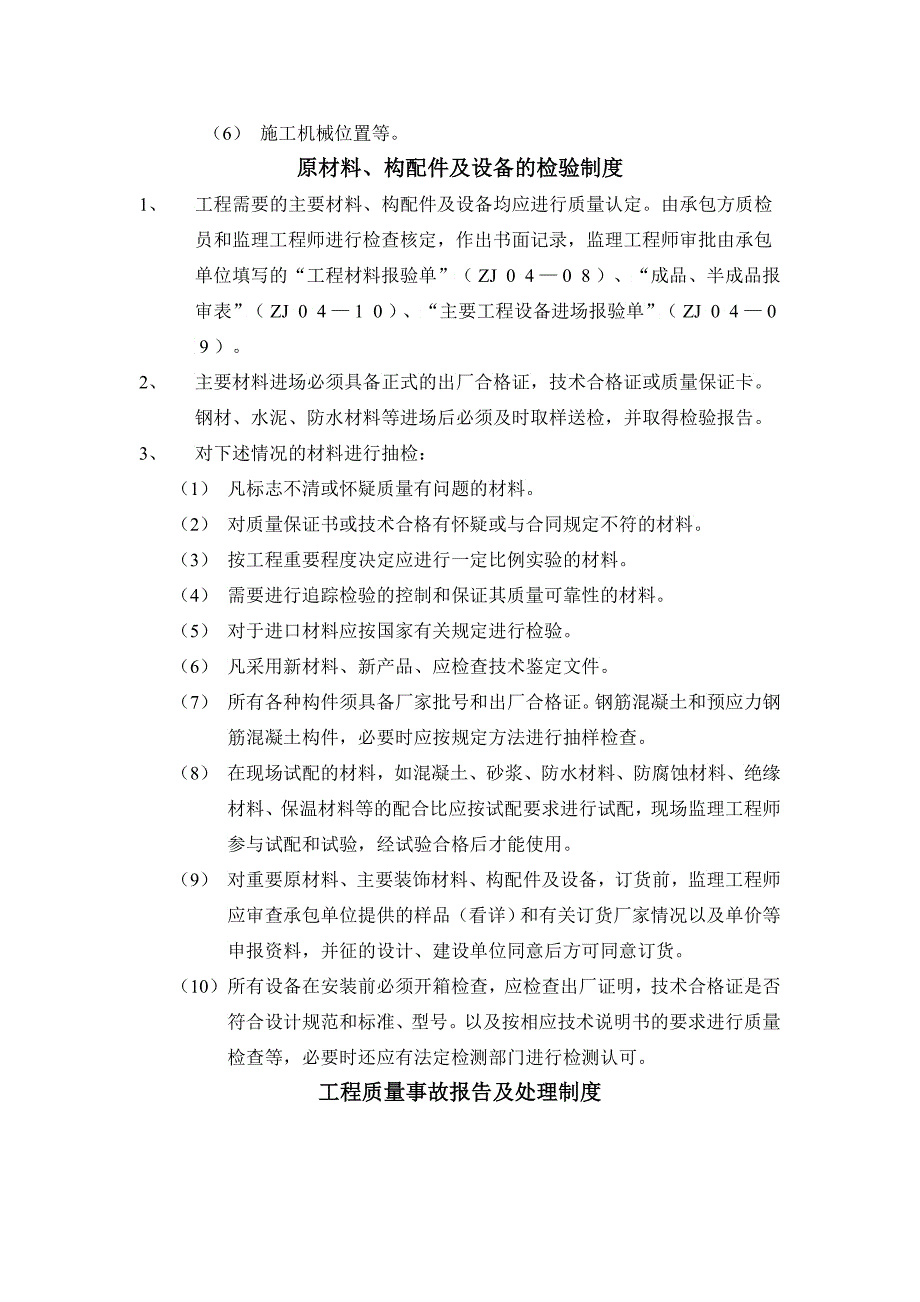 （6） 施工机械位置等。

原材料、构配件及设备的检验制度

1、 工程需要的主要材料、构配件及设备均应进行质量认定。由承包方质检员和监理工程师进行检查核定，作出书面记录，监理工程师审批由承包单位填写的“工程材料报验单”（ZJ０４—０８）、“成品、半成品报审表”（ZJ０４—１０）、“主要工程设备进场报验单”（ZJ０４—０９）。

2、 主要材料进场必须具备正式的出厂合格证，技术合格证或质量保证卡。钢材、水泥、防水材料等进场后必须及时取样送检，并取得检验报告。

3、 对下述情况的材料进行抽检：

（1） 凡标志不清或怀疑质量有问题的材料。

（2） 对质量保证书或技术合格有怀疑或与合同规定不符的材料。

（3） 按工程重要程度决定应进行一定比例实验的材料。

（4） 需要进行追踪检验的控制和保证其质量可靠性的材料。

（5） 对于进口材料应按国家有关规定进行检验。

（6） 凡采用新材料、新产品、应检查技术鉴定文件。

（7） 所有各种构件须具备厂家批号和出厂合格证。钢筋混凝土和预应力钢筋混凝土构件，必要时应按规定方法进行抽样检查。

（8） 在现场试配的材料，如混凝土、砂浆、防水材料、防腐蚀材料、绝缘材料、保温材料等的配合比应按试配要求进行试配，现场监理工程师参与试配和试验，经试验合格后才能使用。

（9） 对重要原材料、主要装饰材料、构配件及设备，订货前，监理工程师应审查承包单位提供的样品（看详）和有关订货厂家情况以及单价等申报资料，并征的设计、建设单位同意后方可同意订货。

（10）所有设备在安装前必须开箱检查，应检查出厂证明，技术合格证是否符合设计规范和标准、型号。以及按相应技术说明书的要求进行质量检查等，必要时还应有法定检测部门进行检测认可。

工程质量事故报告及处理制度